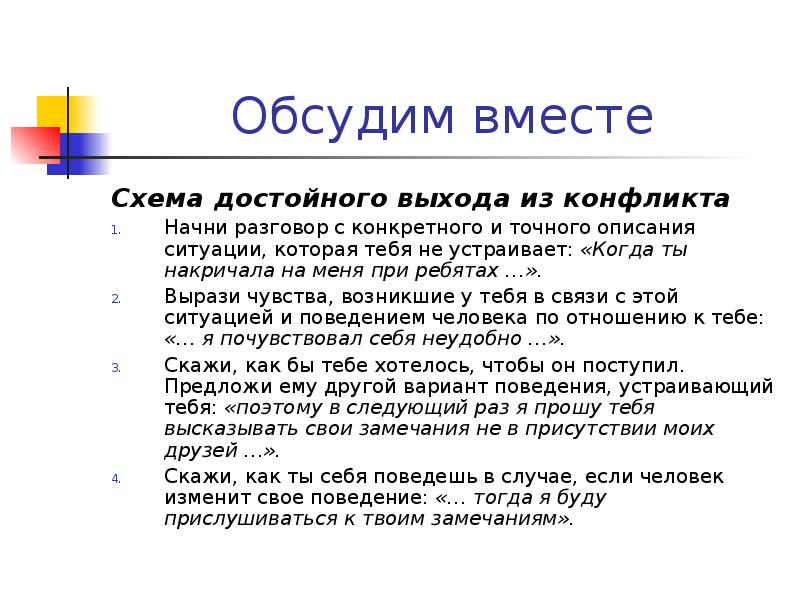 Обсудим вместе

Схема достойного выхода из конфликта

1. Начни разговор с конкретного и точного описания ситуации, которая тебя не устраивает: «Когда ты накричала на меня при ребятах …».
2. Вырази чувства, возникшие у тебя в связи с этой ситуацией и поведением человека по отношению к тебе: «… я почувствовал себя неудобно …».
3. Скажи, как бы тебе хотелось, чтобы он поступил. Предложи ему другой вариант поведения, устраивающий тебя: «поэтому в следующий раз я прошу тебя высказывать свои замечания не в присутствии моих друзей …».
4. Скажи, как ты себя поведешь в случае, если человек изменит свое поведение: «… тогда я буду прислушиваться к твоим замечаниям».